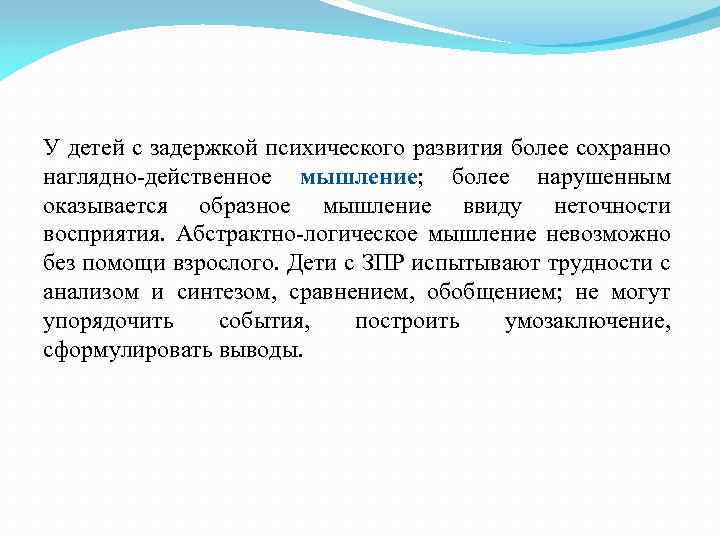 У детей с задержкой психического развития более сохранно наглядно-действенное мышление; более нарушенным оказывается образное мышление ввиду неточности восприятия. Абстрактно-логическое мышление невозможно без помощи взрослого. Дети с ЗПР испытывают трудности с анализом и синтезом, сравнением, обобщением; не могут упорядочить события, построить умозаключение, сформулировать выводы.